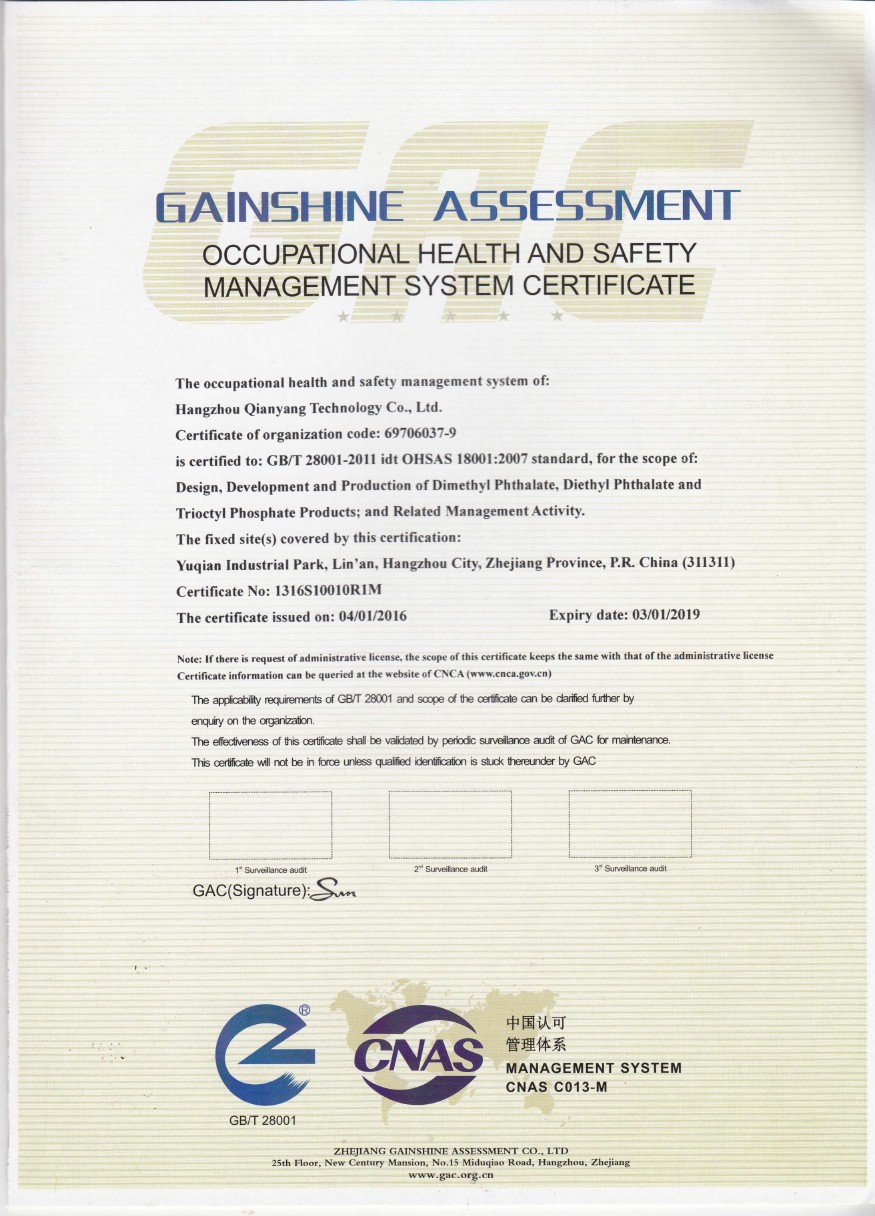 GAC

GAINSHINE ASSESSMENT
OCCUPATIONAL HEALTH AND SAFETY MANAGEMENT SYSTEM CERTIFICATE

The occupational health and safety management system of:
Hangzhou Qianyang Technology Co., Ltd.
Certificate of organization code: 69706037-9
is certified to: GB/T 28001-2011 idt OHSAS 18001:2007 standard, for the scope of:
Design, Development and Production of Dimethyl Phthalate, Diethyl Phthalate and Trioctyl Phosphate Products; and Related Management Activity.
The fixed site(s) covered by this certification:
Yuqian Industrial Park, Lin'an, Hangzhou City, Zhejiang Province, P.R. China (311311)
Certificate No: 1316S10010R1M
The certificate issued on: 04/01/2016 Expiry date: 03/01/2019

Note: If there is request of administrative license, the scope of this certificate keeps the same with that of the administrative license
Certificate information can be queried at the website of CNCA (www.cnca.gov.cn)

The applicability requirements of GB/T 28001 and scope of the certificate can be clarified further by enquiry on the organization.
The effectiveness of this certificate shall be validated by periodic surveillance audit of GAC for maintenance.
This certificate will not be in force unless qualified identification is stuck thereunder by GAC

1st Surveillance audit
2nd Surveillance audit
3rd Surveillance audit

GAC(Signature): Sun

®
GB/T 28001

CNAS
中国认可
管理体系
MANAGEMENT SYSTEM
CNAS C013-M

ZHEJIANG GAINSHINE ASSESSMENT CO., LTD
25th Floor, New Century Mansion, No.15 Miduqiao Road, Hangzhou, Zhejiang
www.gac.org.cn